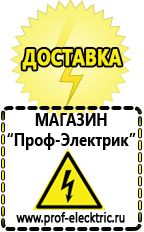 ДОСТАВКА

МАГАЗИН
“Проф-Электрик”

www.prof-electric.ru